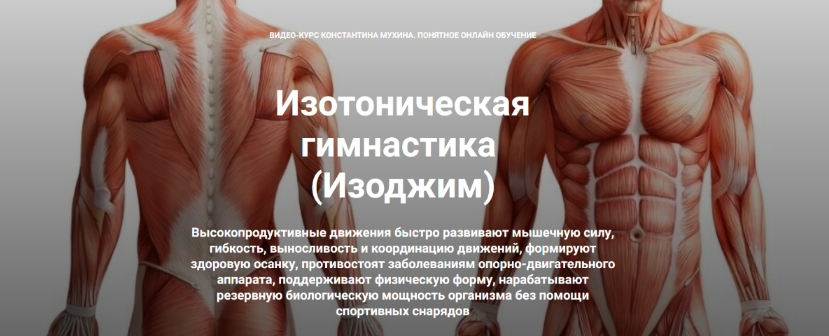 ВИДЕО-КУРС КОНСТАНТИНА МУХИНА. ПОНЯТНОЕ ОНЛАЙН ОБУЧЕНИЕ

Изотоническая гимнастика (Изоджим)

Высокопродуктивные движения быстро развивают мышечную силу, гибкость, выносливость и координацию движений, формируют здоровую осанку, противостоят заболеваниям опорно-двигательного аппарата, поддерживают физическую форму, нарабатывают резервную биологическую мощность организма без помощи спортивных снарядов